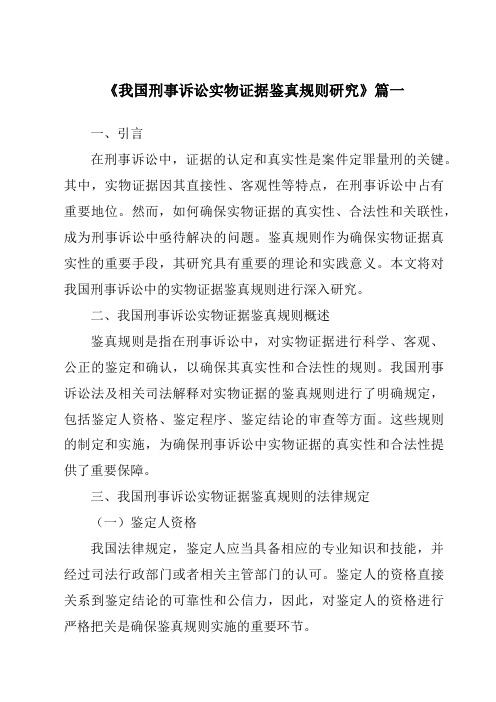 《我国刑事诉讼实物证据鉴真规则研究》篇一

一、引言

在刑事诉讼中，证据的认定和真实性是案件定罪量刑的关键。其中，实物证据因其直接性、客观性等特点，在刑事诉讼中占有重要地位。然而，如何确保实物证据的真实性、合法性和关联性，成为刑事诉讼中亟待解决的问题。鉴真规则作为确保实物证据真实性的重要手段，其研究具有重要的理论和实践意义。本文将对我国刑事诉讼中的实物证据鉴真规则进行深入研究。

二、我国刑事诉讼实物证据鉴真规则概述

鉴真规则是指在刑事诉讼中，对实物证据进行科学、客观、公正的鉴定和确认，以确保其真实性和合法性的规则。我国刑事诉讼法及相关司法解释对实物证据的鉴真规则进行了明确规定，包括鉴定人资格、鉴定程序、鉴定结论的审查等方面。这些规则的制定和实施，为确保刑事诉讼中实物证据的真实性和合法性提供了重要保障。

三、我国刑事诉讼实物证据鉴真规则的法律规定

（一）鉴定人资格

我国法律规定，鉴定人应当具备相应的专业知识和技能，并经过司法行政部门或者相关主管部门的认可。鉴定人的资格直接关系到鉴定结论的可靠性和公信力，因此，对鉴定人的资格进行严格把关是确保鉴真规则实施的重要环节。